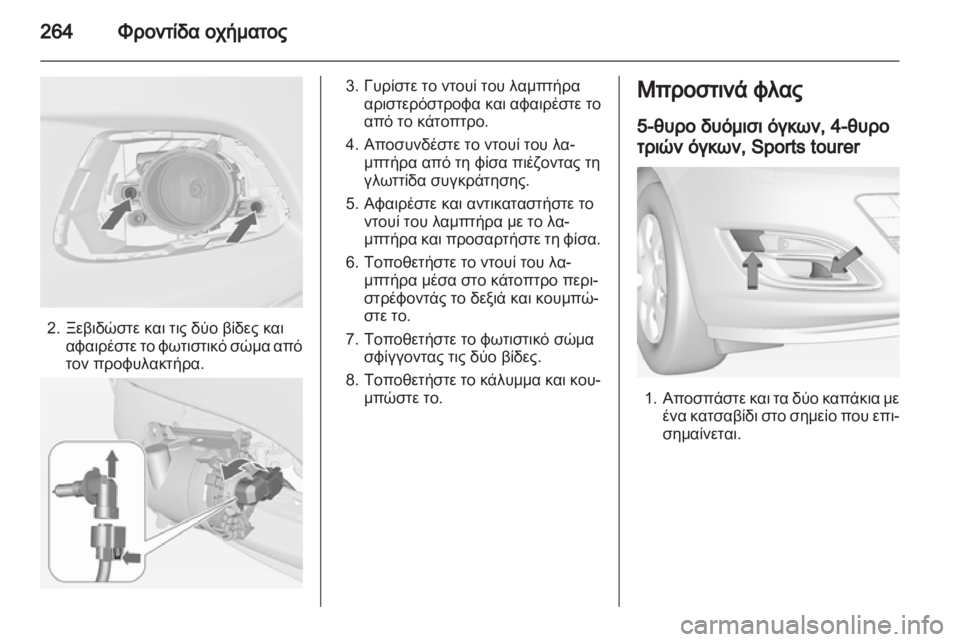 264 Φροντίδα οχήματος

2. Ξεβιδώστε και τις δύο βίδες και αφαιρέστε το φωτιστικό σώμα από τον προφυλακτήρα.

3. Γυρίστε το ντουί του λαμπτήρα αριστερόστροφα και αφαιρέστε το από το κάτοπτρο.

4. Αποσυνδέστε το ντουί του λαμπτήρα από τη φίσα πιέζοντας τη γλωττίδα συγκράτησης.

5. Αφαιρέστε και αντικαταστήστε το ντουί του λαμπτήρα με το λαμπτήρα και προσαρτήστε τη φίσα.

6. Τοποθετήστε το ντουί του λαμπτήρα μέσα στο κάτοπτρο περιστρέφοντάς το δεξιά και κουμπώστε το.

7. Τοποθετήστε το φωτιστικό σώμα σφίγγοντας τις δύο βίδες.

8. Τοποθετήστε το κάλυμμα και κουμπώστε το.

Μπροστινά φλας

5-θυρο δυόμισι όγκων, 4-θυρο τριών όγκων, Sports tourer

1. Αποσπάστε και τα δύο καπάκια με ένα κατσαβίδι στο σημείο που επισημαίνεται.

carmanualsonline.info